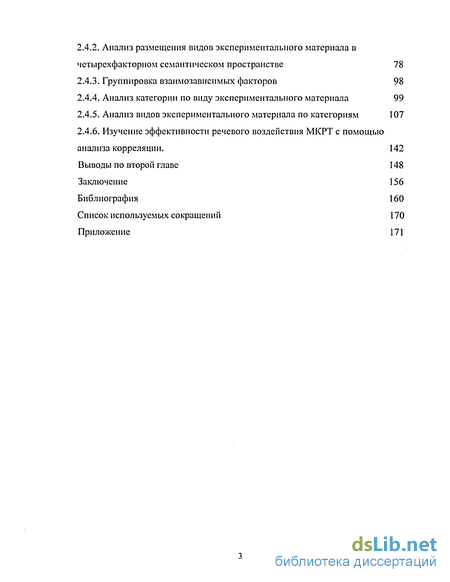 2.4.2. Анализ размещения видов экспериментального материала в четырехфакторном семантическом пространстве 78

2.4.3. Группировка взаимозависимых факторов 98

2.4.4. Анализ категории по виду экспериментального материала 99

2.4.5. Анализ видов экспериментального материала по категориям 107

2.4.6. Изучение эффективности речевого воздействия МКРТ с помощью анализа корреляции. 142

Выводы по второй главе 148

Заключение 156

Библиография 160

Список используемых сокращений 170

Приложение 171

3

dsLib.net
библиотека диссертаций